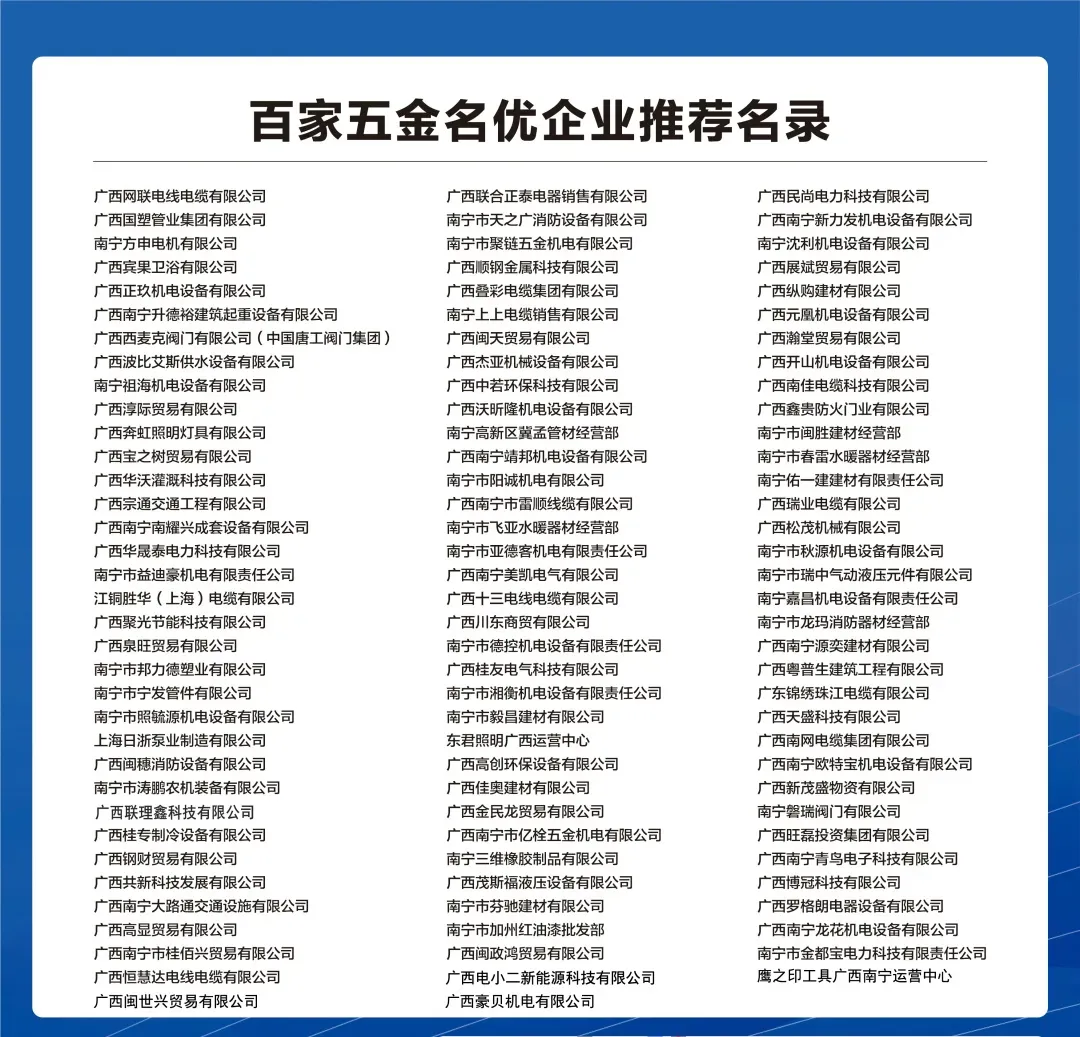 百家五金名优企业推荐名录

广西网联电线电缆有限公司
广西国塑管业集团有限公司
南宁方申电机有限公司
广西宾果卫浴有限公司
广西正玖机电设备有限公司
广西南宁升德裕建筑起重设备有限公司
广西麦克阀门有限公司（中国唐工阀门集团）
广西波比艾斯供水设备有限公司
南宁祖海机电设备有限公司
广西淳际贸易有限公司
广西奔虹照明灯具有限公司
广西宝之树贸易有限公司
广西华沃灌溉科技有限公司
广西宗通交通工程有限公司
广西南宁南耀兴成套设备有限公司
广西华晟泰电力科技有限公司
南宁市益迪豪机电有限责任公司
江铜胜华（上海）电缆有限公司
广西聚光节能科技有限公司
广西泉旺贸易有限公司
南宁市邦力德塑业有限公司
南宁市宁发管件有限公司
南宁市照毓源机电设备有限公司
上海日浙泵业制造有限公司
广西闽穗消防设备有限公司
南宁市涛鹏农机装备有限公司
广西联理鑫科技有限公司
广西桂专制冷设备有限公司
广西钢财贸易有限公司
广西共新科技发展有限公司
广西南宁大路通交通设施有限公司
广西高显贸易有限公司
广西南宁市桂佰兴贸易有限公司
广西恒慧达电线电缆有限公司
广西闽世兴贸易有限公司

广西联合正泰电器销售有限公司
南宁市天之广消防设备有限公司
南宁市聚链五金机电有限公司
广西顺钢金属科技有限公司
广西叠彩电缆集团有限公司
南宁上上电缆销售有限公司
广西闽天贸易有限公司
广西杰亚机械设备有限公司
广西中若环保科技有限公司
广西沃昕隆机电设备有限公司
南宁高新区冀孟管材经营部
广西南宁靖邦机电设备有限公司
南宁市阳诚机电有限公司
广西南宁市雷顺线缆有限公司
南宁市飞亚水暖器材经营部
南宁市亚德客机电有限责任公司
广西南宁美凯电气有限公司
广西十三电线电缆有限公司
广西川东商贸有限公司
南宁市德控机电设备有限责任公司
广西桂友电气科技有限公司
南宁市湘衡机电设备有限责任公司
南宁市毅昌建材有限公司
东君照明广西运营中心
广西高创环保设备有限公司
广西佳奥建材有限公司
广西金民龙贸易有限公司
广西南宁市亿栓五金机电有限公司
南宁三维橡胶制品有限公司
广西茂斯福液压设备有限公司
南宁市芬驰建材有限公司
南宁市加州红油漆批发部
广西闽政鸿贸易有限公司
广西电小二新能源科技有限公司
广西豪贝机电有限公司

广西民尚电力科技有限公司
广西南宁新力发机电设备有限公司
南宁沈利机电设备有限公司
广西展斌贸易有限公司
广西纵购建材有限公司
广西元凰机电设备有限公司
广西瀚堂贸易有限公司
广西开山机电设备有限公司
广西南佳电缆科技有限公司
广西鑫贵防火门业有限公司
南宁市闽胜建材经营部
南宁市春雷水暖器材经营部
南宁佑一建建材有限责任公司
广西瑞业电缆有限公司
广西松茂机械有限公司
南宁市秋源机电设备有限公司
南宁市瑞中气动液压元件有限公司
南宁嘉昌机电设备有限责任公司
南宁市龙玛消防器材经营部
广西南宁源奕建材有限公司
广西粤普生建筑工程有限公司
广东锦绣珠江电缆有限公司
广西天盛科技有限公司
广西南网电缆集团有限公司
广西南宁欧特宝机电设备有限公司
广西新茂盛物资有限公司
南宁磐瑞阀门有限公司
广西旺磊投资集团有限公司
广西南宁青鸟电子科技有限公司
广西博冠科技有限公司
广西罗格朗电器设备有限公司
广西南宁龙花机电设备有限公司
南宁市金都宝电力科技有限责任公司
鹰之印工具广西南宁运营中心